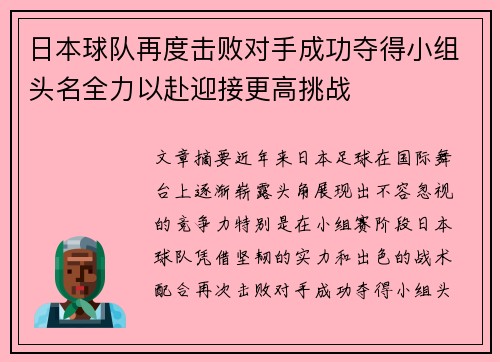 日本球队再度击败对手成功夺得小组头名全力以赴迎接更高挑战

文章摘要近年来日本足球在国际舞台上逐渐崭露头角展现出不容忽视的竞争力特别是在小组赛阶段日本球队凭借坚韧的实力和出色的战术配合再次击败对手成功夺得小组头